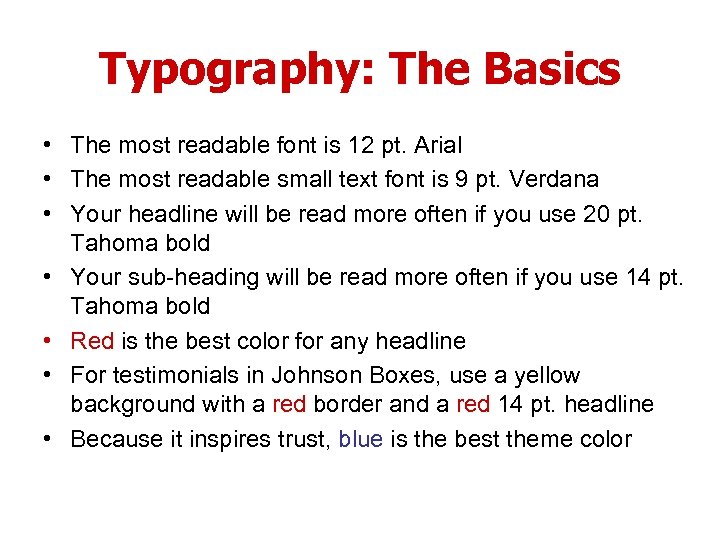 Typography: The Basics

• The most readable font is 12 pt. Arial
• The most readable small text font is 9 pt. Verdana
• Your headline will be read more often if you use 20 pt. Tahoma bold
• Your sub-heading will be read more often if you use 14 pt. Tahoma bold
• Red is the best color for any headline
• For testimonials in Johnson Boxes, use a yellow background with a red border and a red 14 pt. headline
• Because it inspires trust, blue is the best theme color